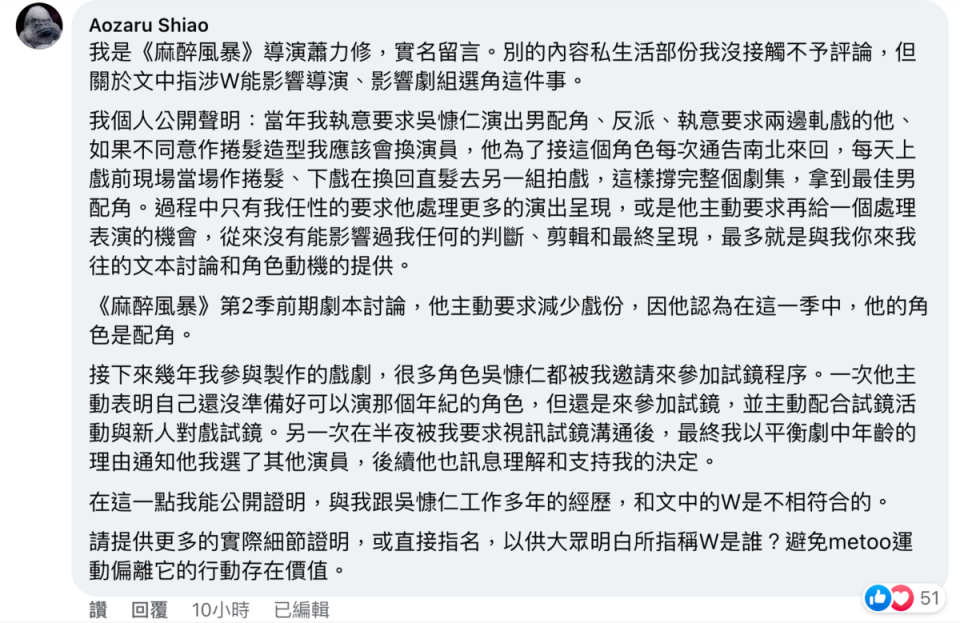 Aozaru Shiao
我是《麻醉風暴》導演蕭力修，實名留言。別的內容私生活部份我沒接觸不予評論，但關於文中指涉W能影響導演、影響劇組選角這件事。

我個人公開聲明：當年我執意要求吳慷仁演出男配角、反派、執意要求兩邊軋戲的他、如果不同意作捲髮造型我應該會換演員，他為了接這個角色每次通告南北來回，每天上戲前現場當場作捲髮、下戲在換回直髮去另一組拍戲，這樣撐完整個劇集，拿到最佳男配角。過程中只有我任性的要求他處理更多的演出呈現，或是他主動要求再給一個處理表演的機會，從來沒有能影響過我任何的判斷、剪輯和最終呈現，最多就是與我你來我往的文本討論和角色動機的提供。

《麻醉風暴》第2季前期劇本討論，他主動要求減少戲份，因他認為在這一季中，他的角色是配角。

接下來幾年我參與製作的戲劇，很多角色吳慷仁都被我邀請來參加試鏡程序。一次他主動表明自己還沒準備好可以演那個年紀的角色，但還是來參加試鏡，並主動配合試鏡活動與新人對戲試鏡。另一次在半夜被我要求視訊試鏡溝通後，最終我以平衡劇中年齡的理由通知他我選了其他演員，後續他也訊息理解和支持我的決定。

在這一點我能公開證明，與我跟吳慷仁工作多年的經歷，和文中的W是不相符合的。

請提供更多的實際細節證明，或直接指名，以供大眾明白所指稱W是誰？避免metoo運動偏離它的行動存在價值。

讚 回覆 10小時 已編輯
51